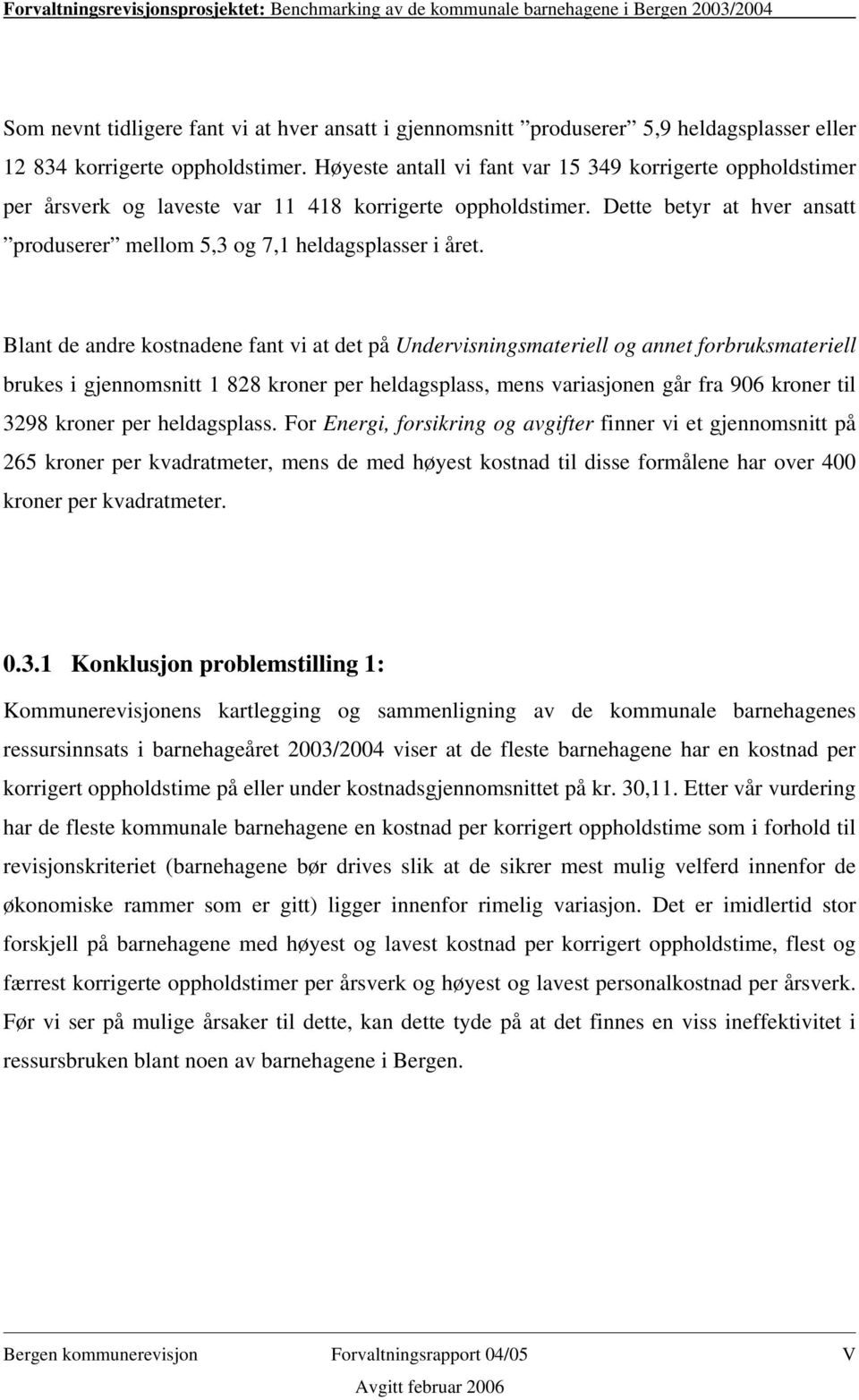 Forvaltningsrevisjonsprosjektet: Benchmarking av de kommunale barnehagene i Bergen 2003/2004

Som nevnt tidligere fant vi at hver ansatt i gjennomsnitt ”produserer” 5,9 heldagsplasser eller 12 834 korrigerte oppholdstimer. Høyeste antall vi fant var 15 349 korrigerte oppholdstimer per årsverk og laveste var 11 418 korrigerte oppholdstimer. Dette betyr at hver ansatt ”produserer” mellom 5,3 og 7,1 heldagsplasser i året.

Blant de andre kostnadene fant vi at det på Undervisningsmateriell og annet forbruksmateriell brukes i gjennomsnitt 1 828 kroner per heldagsplass, mens variasjonen går fra 906 kroner til 3298 kroner per heldagsplass. For Energi, forsikring og avgifter finner vi et gjennomsnitt på 265 kroner per kvadratmeter, mens de med høyest kostnad til disse formålene har over 400 kroner per kvadratmeter.

0.3.1 Konklusjon problemstilling 1:

Kommunerevisjonens kartlegging og sammenligning av de kommunale barnehagenes ressursinnsats i barnehageåret 2003/2004 viser at de fleste barnehagene har en kostnad per korrigert oppholdstime på eller under kostnadsgjennomsnittet på kr. 30,11. Etter vår vurdering har de fleste kommunale barnehagene en kostnad per korrigert oppholdstime som i forhold til revisjonskriteriet (barnehagene bør drives slik at de sikrer mest mulig velferd innenfor de økonomiske rammer som er gitt) ligger innenfor rimelig variasjon. Det er imidlertid stor forskjell på barnehagene med høyest og lavest kostnad per korrigert oppholdstime, flest og færrest korrigerte oppholdstimer per årsverk og høyest og lavest personalkostnad per årsverk. Før vi ser på mulige årsaker til dette, kan dette tyde på at det finnes en viss ineffektivitet i ressursbruken blant noen av barnehagene i Bergen.

Bergen kommunerevisjon Forvaltningsrapport 04/05 V
Avgitt februar 2006